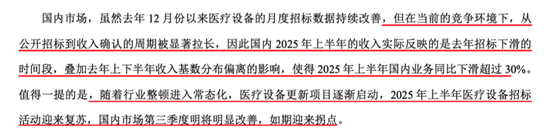 国内市场，虽然去年 12 月份以来医疗设备的月度招标数据持续改善，但在当前的竞争环境下，从公开招标到收入确认的周期被显著拉长，因此国内 2025 年上半年的收入实际反映的是去年招标下滑的时间段，叠加去年上下半年收入基数分布偏离的影响，使得 2025 年上半年国内业务同比下滑超过 30%。值得一提的是，随着行业整顿进入常态化，医疗设备更新项目逐渐启动，2025 年上半年医疗设备招标活动迎来复苏，国内市场第三季度明将明显改善，如期迎来拐点。